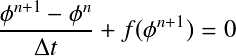 $\frac{\phi^{n+1} - \phi^n}{\Delta t} + f(\phi^{n+1}) = 0$